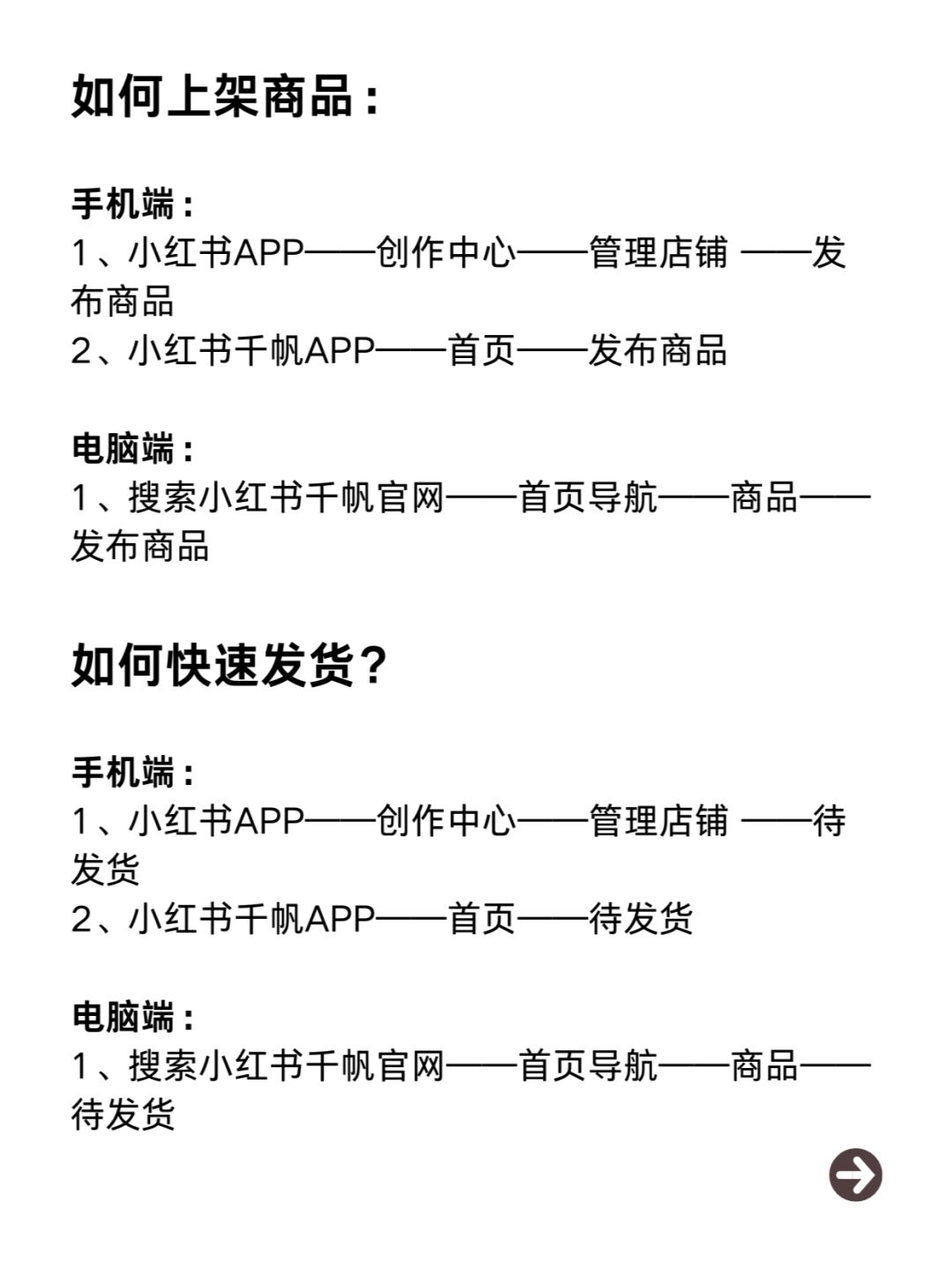 如何上架商品：

手机端：
1、小红书APP——创作中心——管理店铺 ——发布商品
2、小红书千帆APP——首页——发布商品

电脑端：
1、搜索小红书千帆官网——首页导航——商品——发布商品

如何快速发货？

手机端：
1、小红书APP——创作中心——管理店铺 ——待发货
2、小红书千帆APP——首页——待发货

电脑端：
1、搜索小红书千帆官网——首页导航——商品——待发货